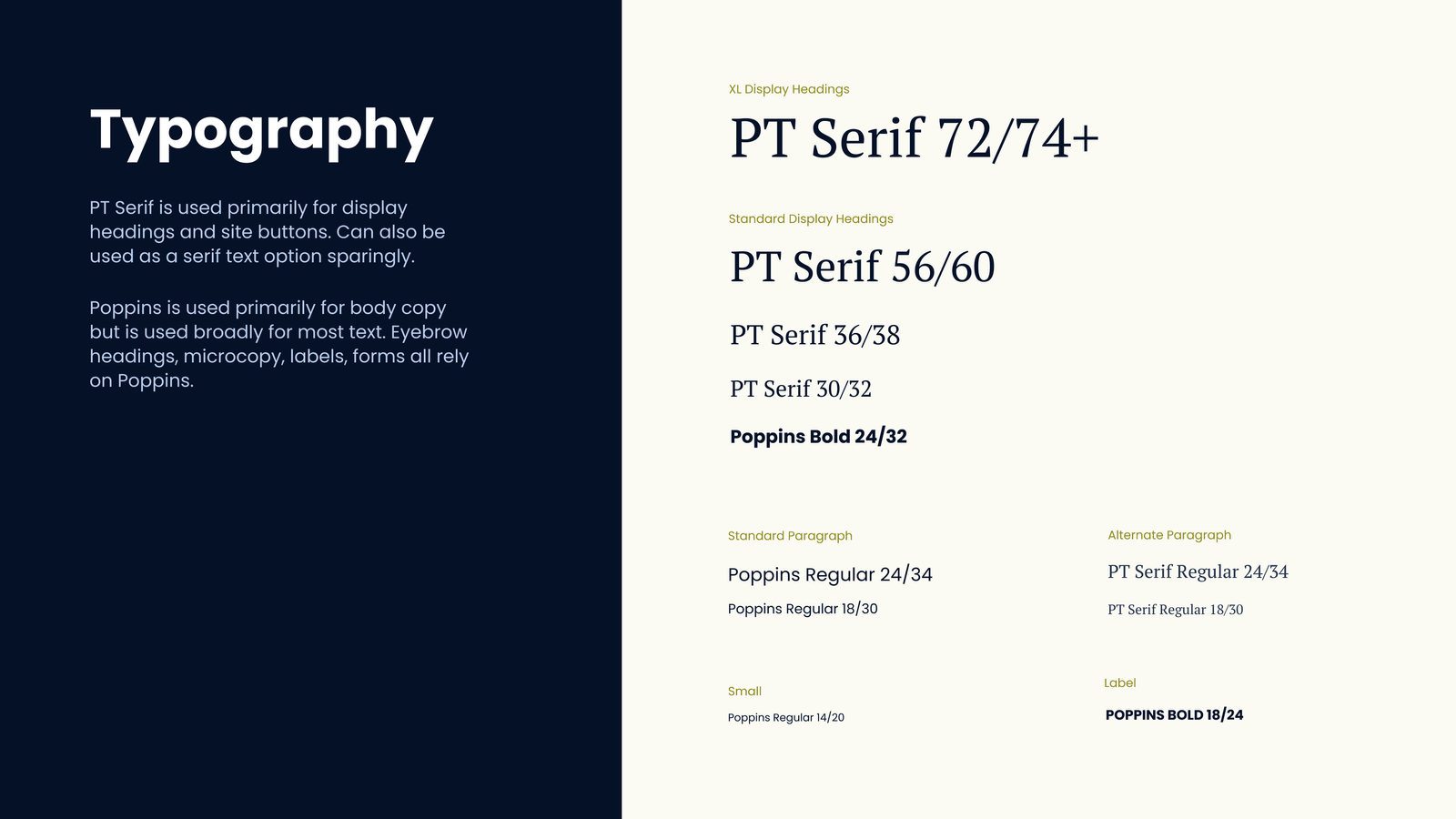 Typography

PT Serif is used primarily for display headings and site buttons. Can also be used as a serif text option sparingly.

Poppins is used primarily for body copy but is used broadly for most text. Eyebrow headings, microcopy, labels, forms all rely on Poppins.

XL Display Headings

PT Serif 72/74+

Standard Display Headings

PT Serif 56/60

PT Serif 36/38

PT Serif 30/32

Poppins Bold 24/32

Standard Paragraph

Poppins Regular 24/34

Poppins Regular 18/30

Small

Poppins Regular 14/20

Alternate Paragraph

PT Serif Regular 24/34

PT Serif Regular 18/30

Label

POPPINS BOLD 18/24